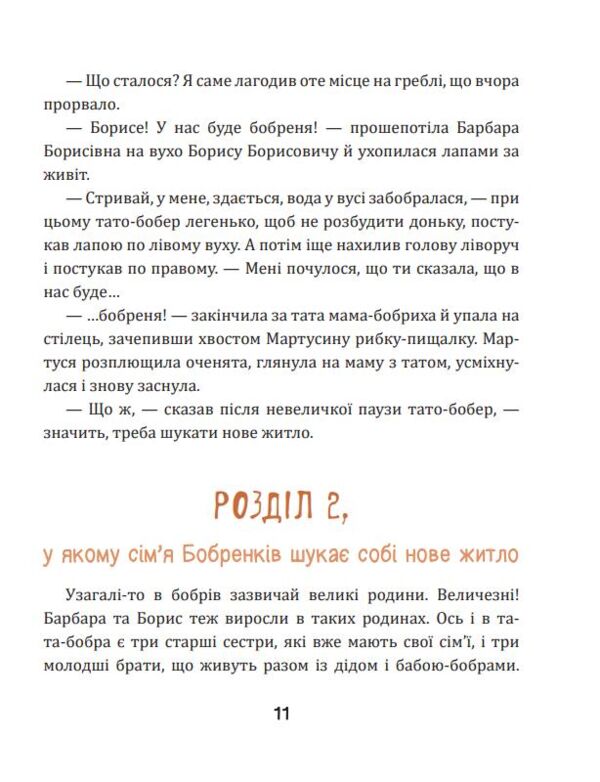 — Що сталося? Я саме лагодив оте місце на греблі, що вчора прорвало.

— Борисе! У нас буде бобреня! — прошепотіла Барбара Борисівна на вухо Борису Борисовичу й ухопилася лапами за живіт.

— Стривай, у мене, здається, вода у вусі забобралася, — при цьому тато-бобер легенько, щоб не розбудити доньку, постукав лапою по лівому вуху. А потім іще нахилив голову ліворуч і постукав по правому. — Мені почулося, що ти сказала, що в нас буде...

— ...бобреня! — закінчила за тата мама-бобриха й упала на стілець, зачепивши хвостом Мартусину рибку-пищалку. Мартуся розплющила оченята, глянула на маму з татом, усміхнулася і знову заснула.

— Що ж, — сказав після невеличкої паузи тато-бобер, — значить, треба шукати нове житло.

РОЗДІЛ 2,

у якому сім'я Бобренків шукає собі нове житло

Узагалі-то в бобрів зазвичай великі родини. Величезні! Барбара та Борис теж виросли в таких родинах. Ось і в тата-бобра є три старші сестри, які вже мають свої сім'ї, і три молодші брати, що живуть разом із дідом і бабою-бобрами.

11